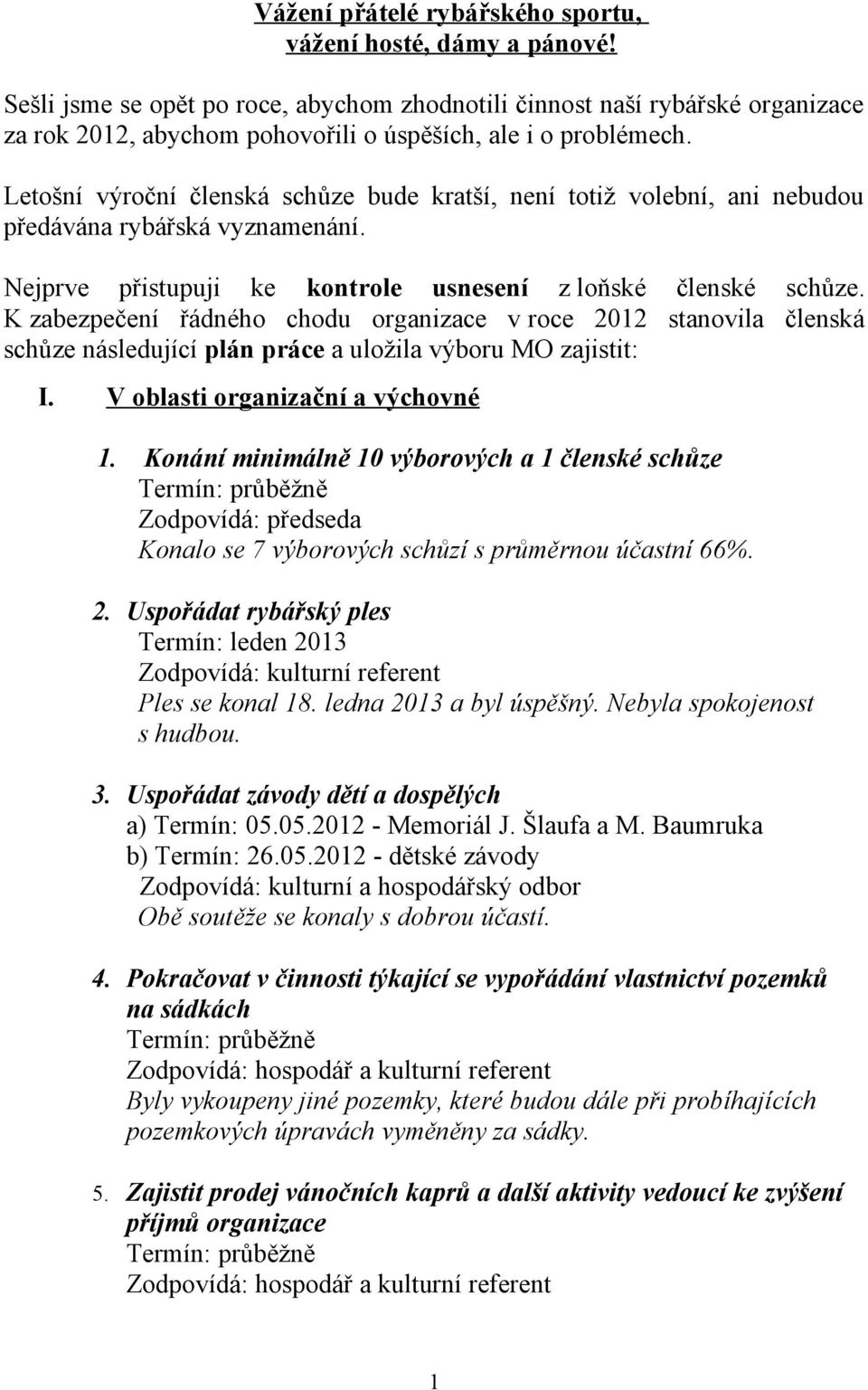 Vážení přátelé rybářského sportu,
vážení hosté, dámy a pánové!

Sešli jsme se opět po roce, abychom zhodnotili činnost naší rybářské organizace za rok 2012, abychom pohovořili o úspěších, ale i o problémech.

Letošní výroční členská schůze bude kratší, není totiž volební, ani nebudou předávána rybářská vyznamenání.

Nejprve přistupuji ke kontrole usnesení z loňské členské schůze. K zabezpečení řádného chodu organizace v roce 2012 stanovila členská schůze následující plán práce a uložila výboru MO zajistit:

I. V oblasti organizační a výchovné

1. Konání minimálně 10 výborových a 1 členské schůze
Termín: průběžně
Zodpovídá: předseda
Konalo se 7 výborových schůzí s průměrnou účastní 66%.

2. Uspořádat rybářský ples
Termín: leden 2013
Zodpovídá: kulturní referent
Ples se konal 18. ledna 2013 a byl úspěšný. Nebyla spokojenost s hudbou.

3. Uspořádat závody dětí a dospělých
a) Termín: 05.05.2012 - Memoriál J. Šlaufa a M. Baumruka
b) Termín: 26.05.2012 - dětské závody
Zodpovídá: kulturní a hospodářský odbor
Obě soutěže se konaly s dobrou účastí.

4. Pokračovat v činnosti týkající se vypořádání vlastnictví pozemků na sádkách
Termín: průběžně
Zodpovídá: hospodář a kulturní referent
Byly vykoupeny jiné pozemky, které budou dále při probíhajících pozemkových úpravách vyměněny za sádky.

5. Zajistit prodej vánočních kaprů a další aktivity vedoucí ke zvýšení příjmů organizace
Termín: průběžně
Zodpovídá: hospodář a kulturní referent

1